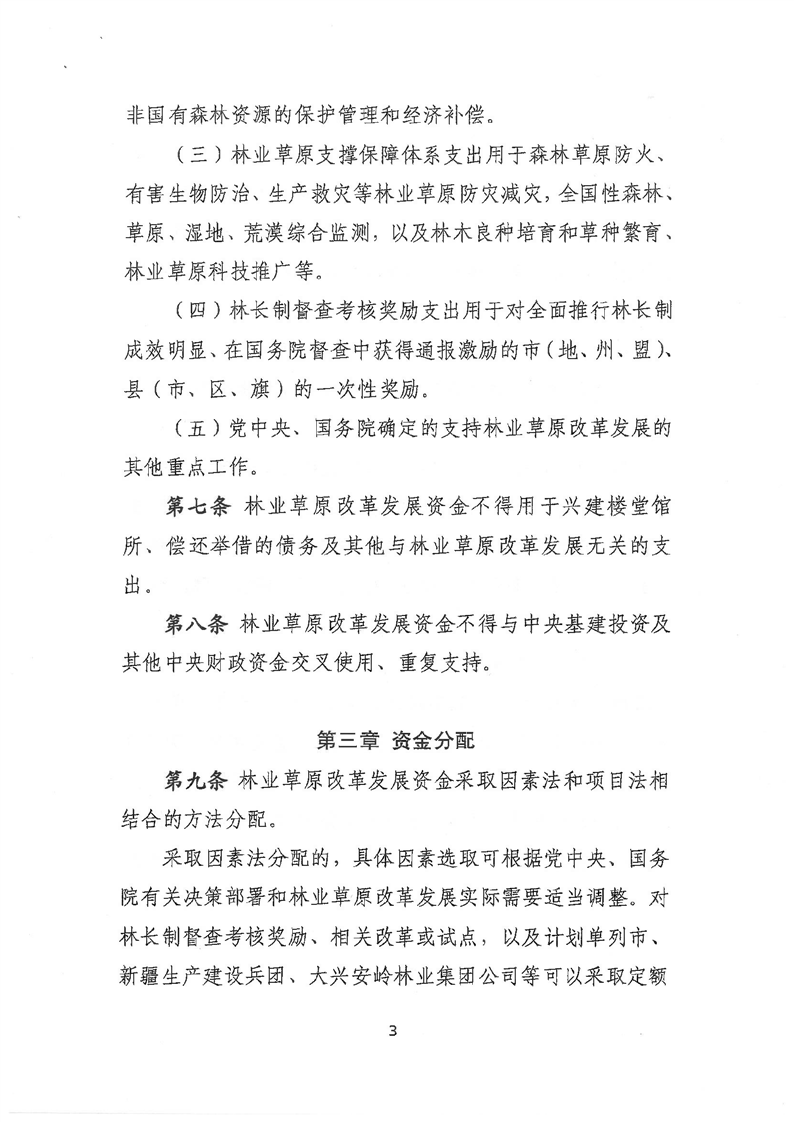 非国有森林资源的保护管理和经济补偿。

（三）林业草原支撑保障体系支出用于森林草原防火、有害生物防治、生产救灾等林业草原防灾减灾，全国性森林、草原、湿地、荒漠综合监测，以及林木良种培育和草种繁育、林业草原科技推广等。

（四）林长制督查考核奖励支出用于对全面推行林长制成效明显、在国务院督查中获得通报激励的市（地、州、盟）、县（市、区、旗）的一次性奖励。

（五）党中央、国务院确定的支持林业草原改革发展的其他重点工作。

第七条 林业草原改革发展资金不得用于兴建楼堂馆所、偿还举借的债务及其他与林业草原改革发展无关的支出。

第八条 林业草原改革发展资金不得与中央基建投资及其他中央财政资金交叉使用、重复支持。

第三章 资金分配

第九条 林业草原改革发展资金采取因素法和项目法相结合的方法分配。

采取因素法分配的，具体因素选取可根据党中央、国务院有关决策部署和林业草原改革发展实际需要适当调整。对林长制督查考核奖励、相关改革或试点，以及计划单列市、新疆生产建设兵团、大兴安岭林业集团公司等可以采取定额

3